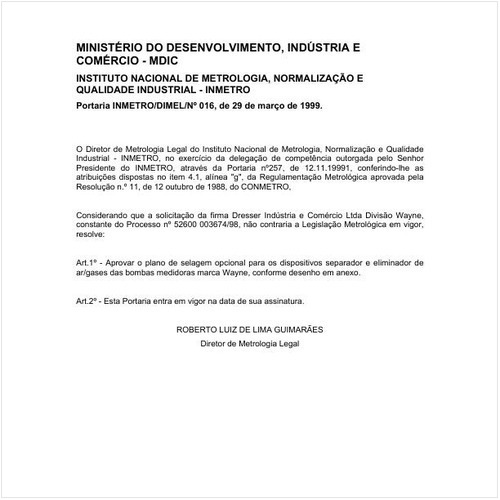 MINISTÉRIO DO DESENVOLVIMENTO, INDÚSTRIA E COMÉRCIO - MDIC

INSTITUTO NACIONAL DE METROLOGIA, NORMALIZAÇÃO E QUALIDADE INDUSTRIAL - INMETRO

Portaria INMETRO/DIMEL/Nº 016, de 29 de março de 1999.

O Diretor de Metrologia Legal do Instituto Nacional de Metrologia, Normalização e Qualidade Industrial - INMETRO, no exercício da delegação de competência outorgada pelo Senhor Presidente do INMETRO, através da Portaria nº257, de 12.11.19991, conferindo-lhe as atribuições dispostas no item 4.1, alínea "g", da Regulamentação Metrológica aprovada pela Resolução n.º 11, de 12 outubro de 1988, do CONMETRO,

Considerando que a solicitação da firma Dresser Indústria e Comércio Ltda Divisão Wayne, constante do Processo nº 52600 003674/98, não contraria a Legislação Metrológica em vigor, resolve:

Art.1º - Aprovar o plano de selagem opcional para os dispositivos separador e eliminador de ar/gases das bombas medidoras marca Wayne, conforme desenho em anexo.

Art.2º - Esta Portaria entra em vigor na data de sua assinatura.

ROBERTO LUIZ DE LIMA GUIMARÃES

Diretor de Metrologia Legal